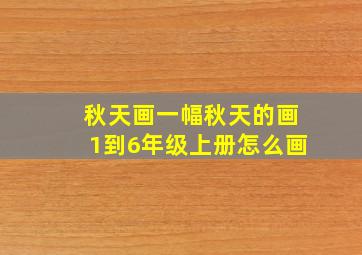 秋天画一幅秋天的画
1到6年级上册怎么画